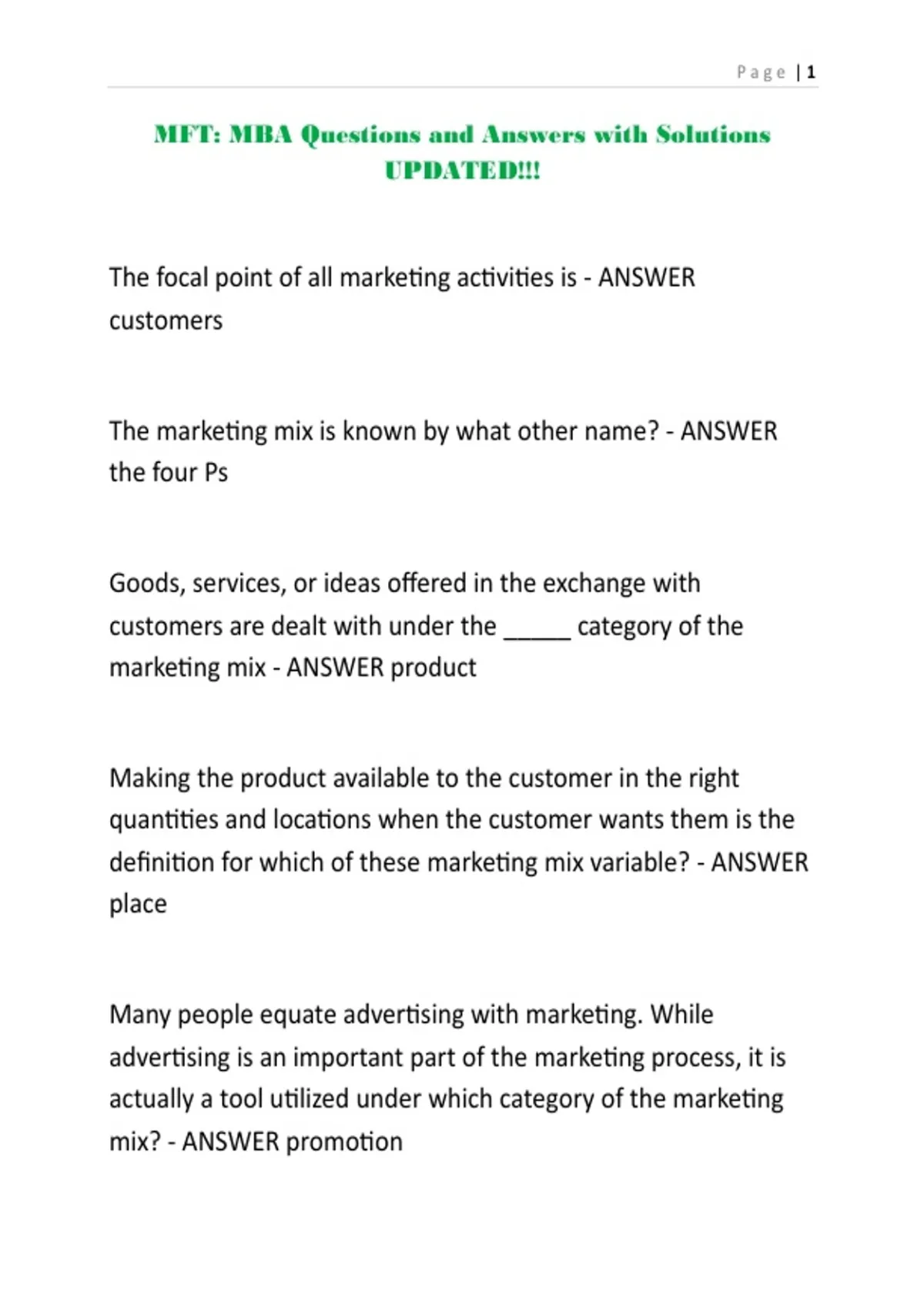 Page | 1

MFT: MBA Questions and Answers with Solutions UPDATED!!!

The focal point of all marketing activities is - ANSWER customers

The marketing mix is known by what other name? - ANSWER the four Ps

Goods, services, or ideas offered in the exchange with customers are dealt with under the ____ category of the marketing mix - ANSWER product

Making the product available to the customer in the right quantities and locations when the customer wants them is the definition for which of these marketing mix variable? - ANSWER place

Many people equate advertising with marketing. While advertising is an important part of the marketing process, it is actually a tool utilized under which category of the marketing mix? - ANSWER promotion